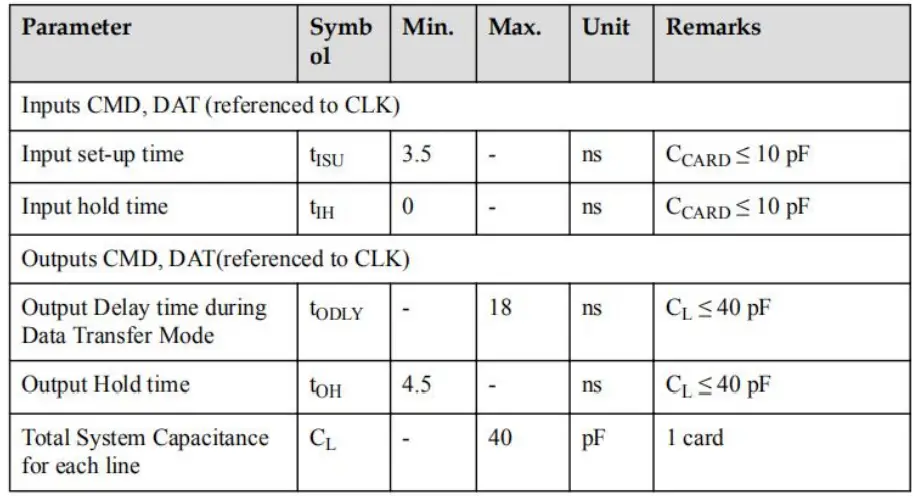 | Parameter | Symbol | Min. | Max. | Unit | Remarks |
|---|---|---|---|---|---|
| Inputs CMD, DAT (referenced to CLK) | | | | | |
| Input set-up time | $t_{ISU}$ | 3.5 | - | ns | $C_{CARD} \leq 10$ pF |
| Input hold time | $t_{IH}$ | 0 | - | ns | $C_{CARD} \leq 10$ pF |
| Outputs CMD, DAT(referenced to CLK) | | | | | |
| Output Delay time during Data Transfer Mode | $t_{ODLY}$ | - | 18 | ns | $C_L \leq 40$ pF |
| Output Hold time | $t_{OH}$ | 4.5 | - | ns | $C_L \leq 40$ pF |
| Total System Capacitance for each line | $C_L$ | - | 40 | pF | 1 card |